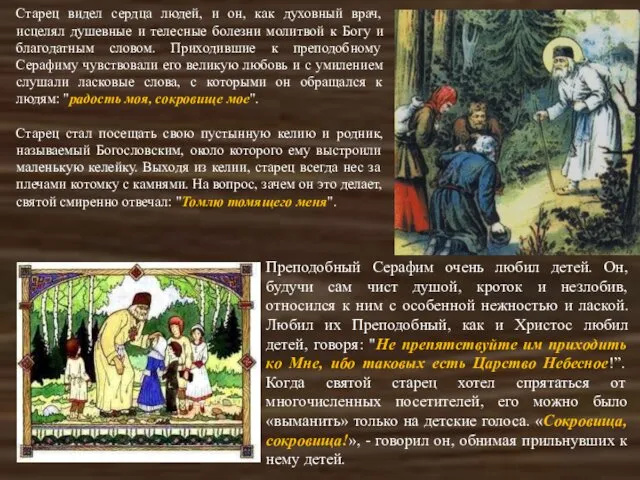 Старец видел сердца людей, и он, как духовный врач, исцелял душевные и телесные болезни молитвой к Богу и благодатным словом. Приходившие к преподобному Серафиму чувствовали его великую любовь и с умилением слушали ласковые слова, с которыми он обращался к людям: "радость моя, сокровище мое".

Старец стал посещать свою пустынную келию и родник, называемый Богословским, около которого ему выстроили маленькую келейку. Выходя из келии, старец всегда нес за плечами котомку с камнями. На вопрос, зачем он это делает, святой смиренно отвечал: "Томлю томящего меня".

Преподобный Серафим очень любил детей. Он, будучи сам чист душой, кроток и незлобив, относился к ним с особенной нежностью и лаской. Любил их Преподобный, как и Христос любил детей, говоря: "Не препятствуйте им приходить ко Мне, ибо таковых есть Царство Небесное!". Когда святой старец хотел спрятаться от многочисленных посетителей, его можно было «выманить» только на детские голоса. «Сокровища, сокровища!», - говорил он, обнимая прильнувших к нему детей.